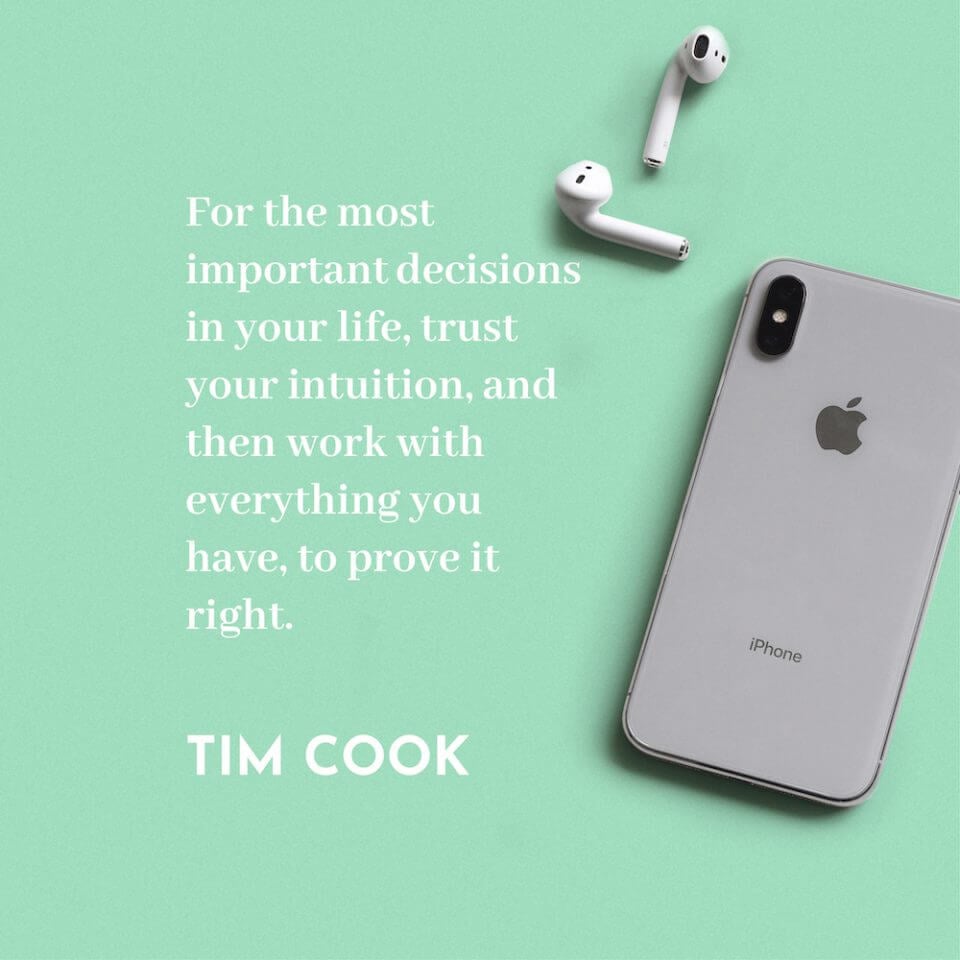 For the most important decisions in your life, trust your intuition, and then work with everything you have, to prove it right.

TIM COOK

iPhone